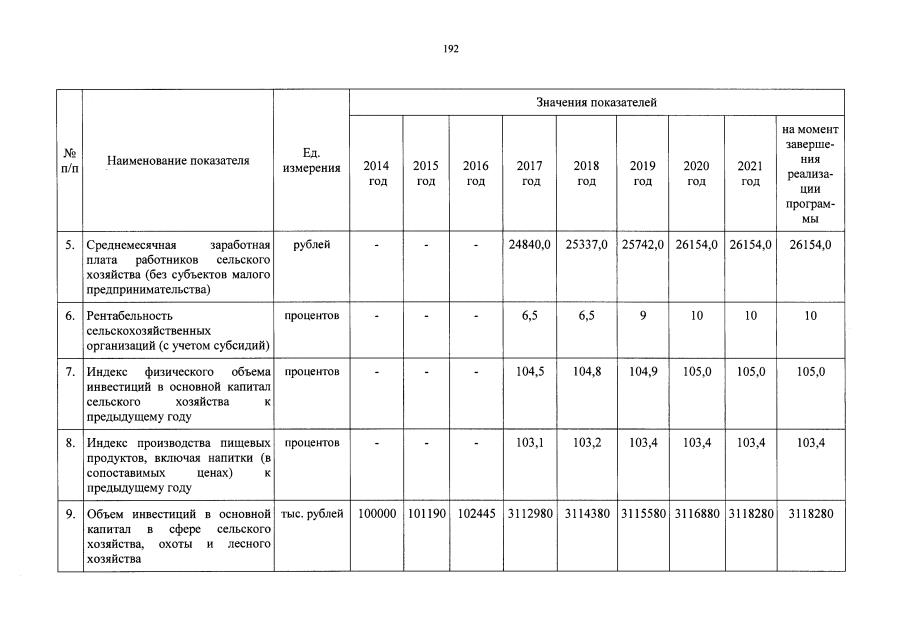 192

| № п/п | Наименование показателя | Ед. измерения | Значения показателей | | | | | | | | |
|---|---|---|---|---|---|---|---|---|---|---|---|
| | | | 2014 год | 2015 год | 2016 год | 2017 год | 2018 год | 2019 год | 2020 год | 2021 год | на момент завершения реализации программы |
| 5. | Среднемесячная заработная плата работников сельского хозяйства (без субъектов малого предпринимательства) | рублей | - | - | - | 24840,0 | 25337,0 | 25742,0 | 26154,0 | 26154,0 | 26154,0 |
| 6. | Рентабельность сельскохозяйственных организаций (с учетом субсидий) | процентов | - | - | - | 6,5 | 6,5 | 9 | 10 | 10 | 10 |
| 7. | Индекс физического объема инвестиций в основной капитал сельского хозяйства к предыдущему году | процентов | - | - | - | 104,5 | 104,8 | 104,9 | 105,0 | 105,0 | 105,0 |
| 8. | Индекс производства пищевых продуктов, включая напитки (в сопоставимых ценах) к предыдущему году | процентов | - | - | - | 103,1 | 103,2 | 103,4 | 103,4 | 103,4 | 103,4 |
| 9. | Объем инвестиций в основной капитал в сфере сельского хозяйства, охоты и лесного хозяйства | тыс. рублей | 100000 | 101190 | 102445 | 3112980 | 3114380 | 3115580 | 3116880 | 3118280 | 3118280 |